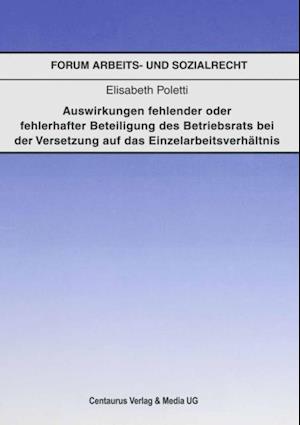 FORUM ARBEITS- UND SOZIALRECHT

Elisabeth Poletti

Auswirkungen fehlender oder fehlerhafter Beteiligung des Betriebsrats bei der Versetzung auf das Einzelarbeitsverhältnis

Centaurus Verlag & Media UG